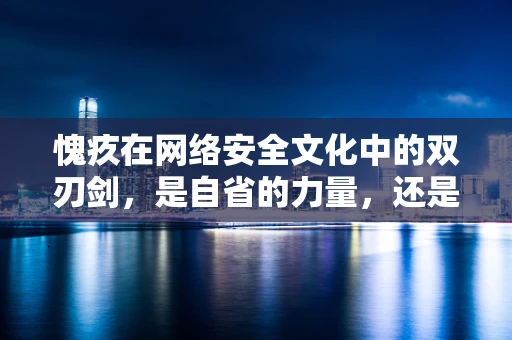 愧疚在网络安全文化中的双刃剑，是自省的力量，还是